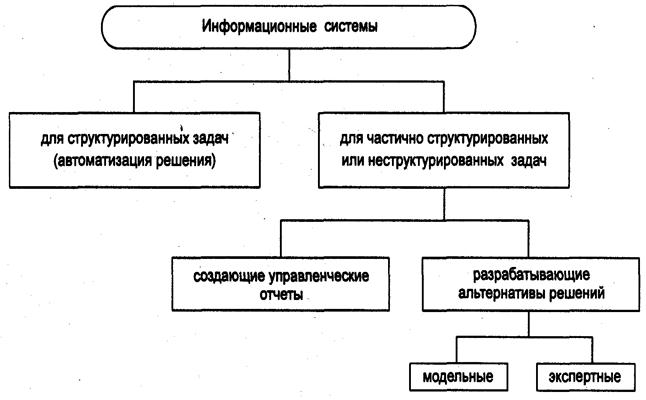 Информационные системы

для структурированных задач (автоматизация решения)

для частично структурированных или неструктурированных задач

создающие управленческие отчеты

разрабатывающие альтернативы решений

модельные

экспертные